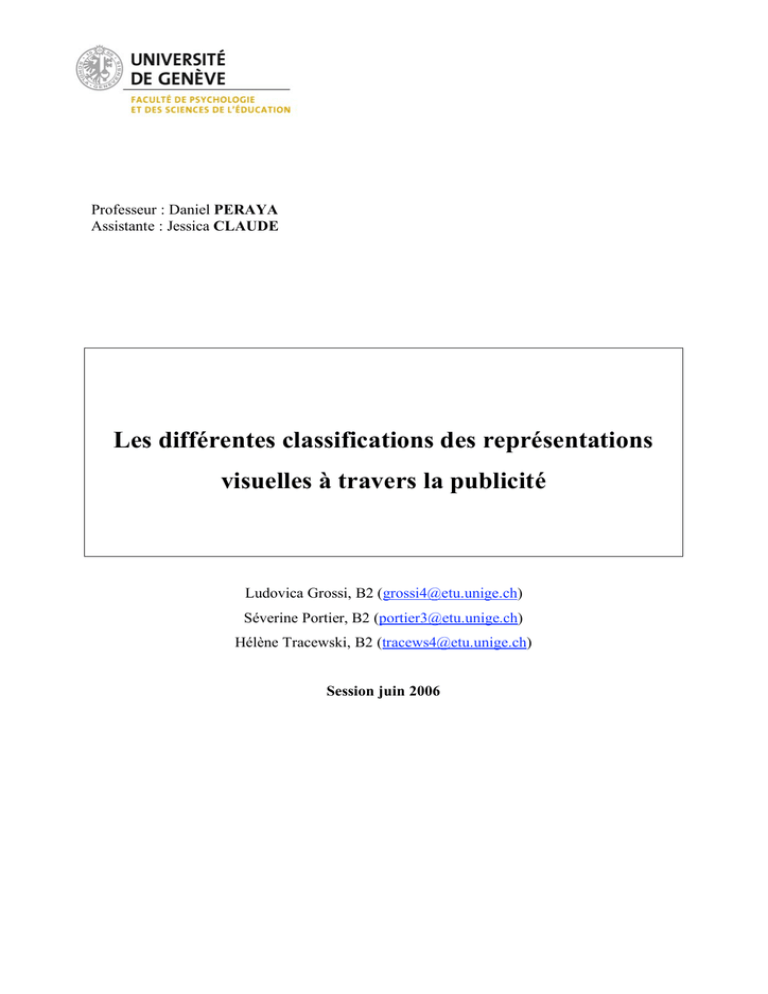 UNIVERSITÉ
DE GENÈVE
FACULTÉ DE PSYCHOLOGIE
ET DES SCIENCES DE L'ÉDUCATION

Professeur : Daniel PERAYA
Assistante : Jessica CLAUDE

Les différentes classifications des représentations visuelles à travers la publicité

Ludovica Grossi, B2 (grossi4@etu.unige.ch)
Séverine Portier, B2 (portier3@etu.unige.ch)
Hélène Tracewski, B2 (tracews4@etu.unige.ch)

Session juin 2006